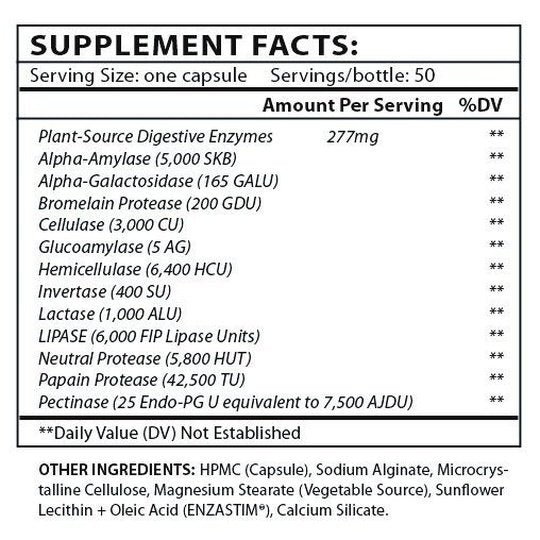 SUPPLEMENT FACTS:

Serving Size: one capsule Servings/bottle: 50

| | Amount Per Serving | %DV |
|---|---|---|
| Plant-Source Digestive Enzymes | 277mg | ** |
| Alpha-Amylase (5,000 SKB) | | ** |
| Alpha-Galactosidase (165 GALU) | | ** |
| Bromelain Protease (200 GDU) | | ** |
| Cellulase (3,000 CU) | | ** |
| Glucoamylase (5 AG) | | ** |
| Hemicellulase (6,400 HCU) | | ** |
| Invertase (400 SU) | | ** |
| Lactase (1,000 ALU) | | ** |
| LIPASE (6,000 FIP Lipase Units) | | ** |
| Neutral Protease (5,800 HUT) | | ** |
| Papain Protease (42,500 TU) | | ** |
| Pectinase (25 Endo-PG U equivalent to 7,500 AJDU) | | ** |

**Daily Value (DV) Not Established

OTHER INGREDIENTS: HPMC (Capsule), Sodium Alginate, Microcrystalline Cellulose, Magnesium Stearate (Vegetable Source), Sunflower Lecithin + Oleic Acid (ENZASTIM®), Calcium Silicate.